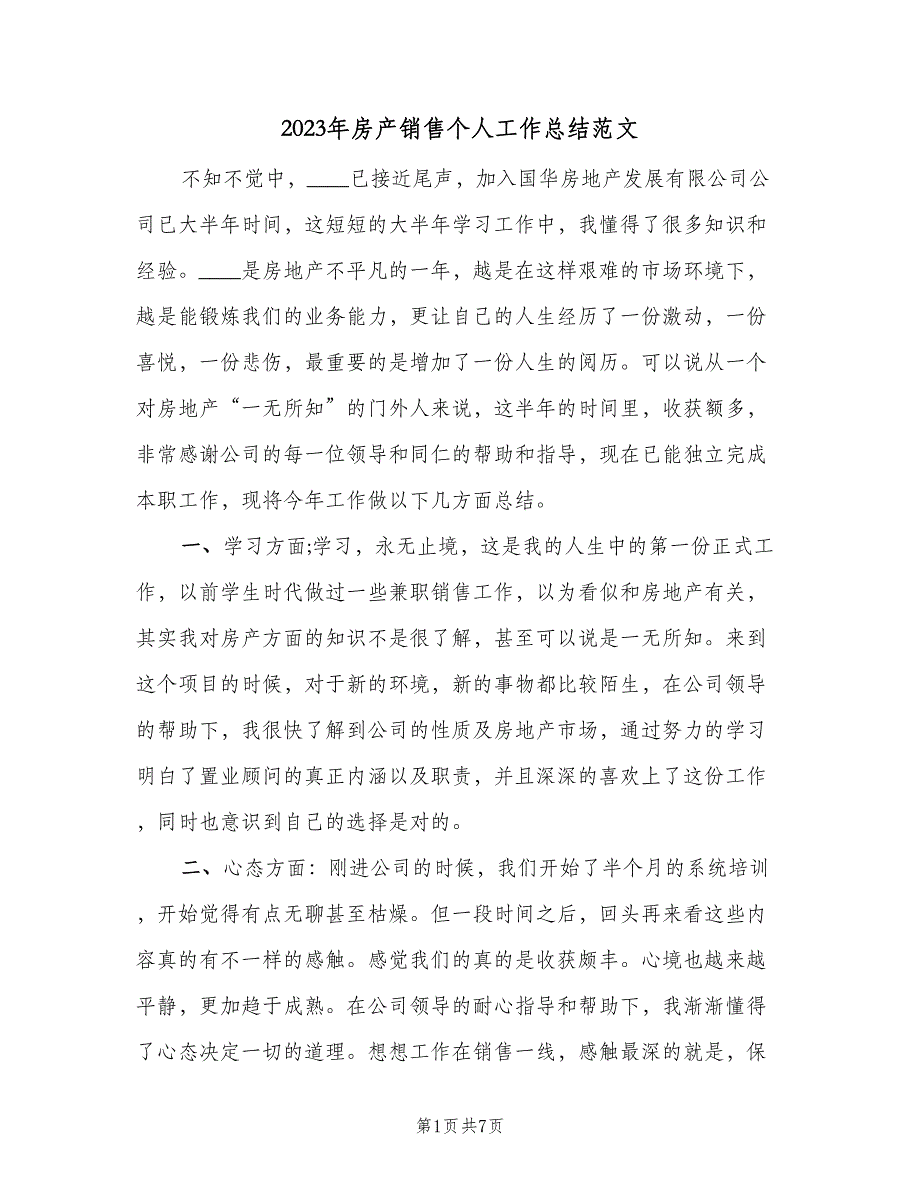 2023年房产销售个人工作总结范文

不知不觉中，____已接近尾声，加入国华房地产发展有限公司公司已大半年时间，这短短的大半年学习工作中，我懂得了很多知识和经验。____是房地产不平凡的一年，越是在这样艰难的市场环境下，越是能锻炼我们的业务能力，更让自己的人生经历了一份激动，一份喜悦，一份悲伤，最重要的是增加了一份人生的阅历。可以说从一个对房地产“一无所知”的门外人来说，这半年的时间里，收获额多，非常感谢公司的每一位领导和同仁的帮助和指导，现在已能独立完成本职工作，现将今年工作做以下几方面总结。

一、学习方面;学习，永无止境，这是我的人生中的第一份正式工作，以前学生时代做过一些兼职销售工作，以为看似和房地产有关，其实我对房产方面的知识不是很了解，甚至可以说是一无所知。来到这个项目的时候，对于新的环境，新的事物都比较陌生，在公司领导的帮助下，我很快了解到公司的性质及房地产市场，通过努力的学习明白了置业顾问的真正内涵以及职责，并且深深的喜欢上了这份工作，同时也意识到自己的选择是对的。

二、心态方面：刚进公司的时候，我们开始了半个月的系统培训，开始觉得有点无聊甚至枯燥。但一段时间之后，回头再来看这些内容真的有不一样的感触。感觉我们的真的是收获颇丰。心境也越来越平静，更加趋于成熟。在公司领导的耐心指导和帮助下，我渐渐懂得了心态决定一切的道理。想想工作在销售一线，感触最深的就是，保

第1页 共7页